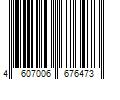 4 607006 676473